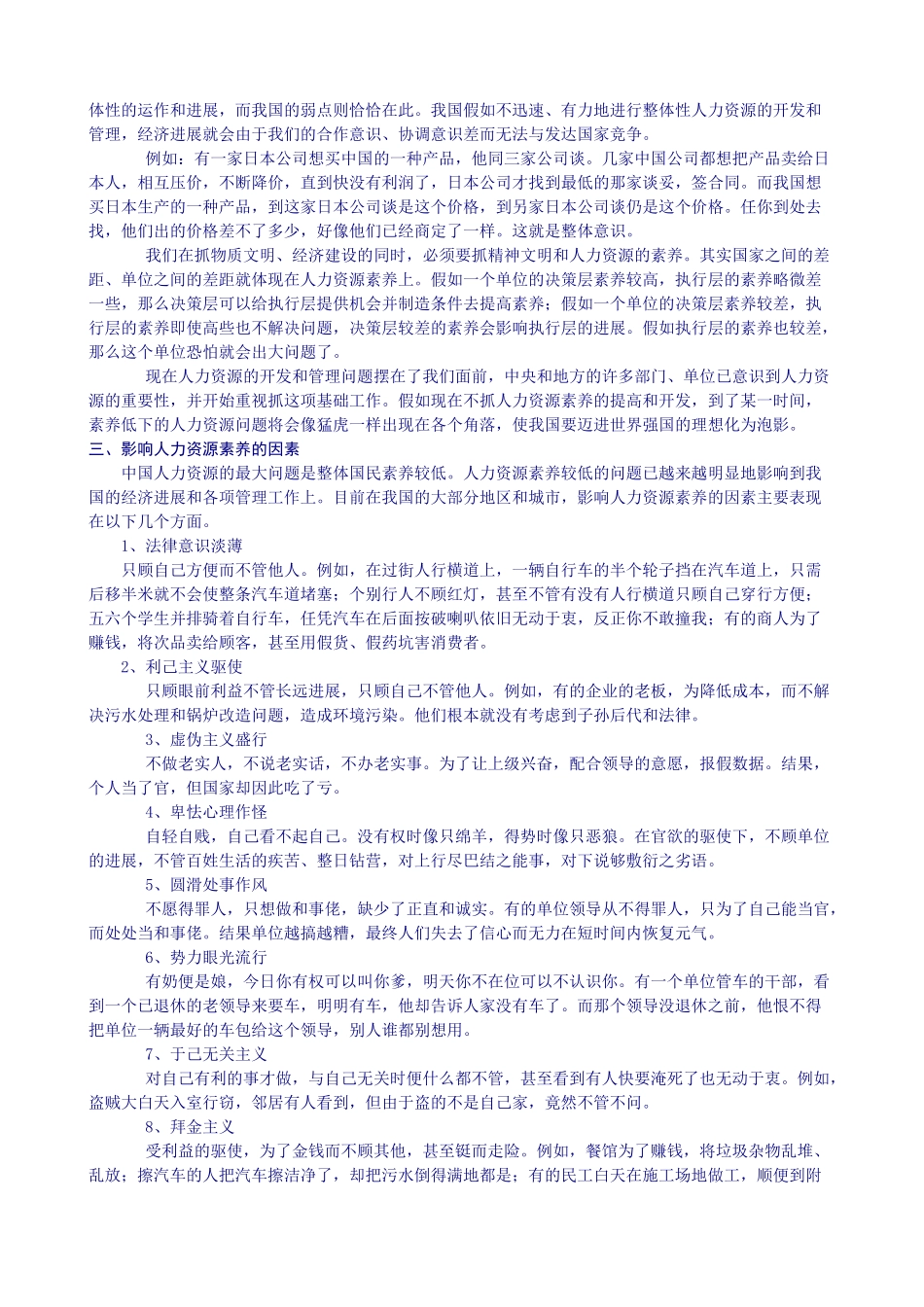 体性的运作和进展，而我国的弱点则恰恰在此。我国假如不迅速、有力地进行整体性人力资源的开发和管理，经济进展就会由于我们的合作意识、协调意识差而无法与发达国家竞争。

例如：有一家日本公司想买中国的一种产品，他同三家公司谈。几家中国公司都想把产品卖给日本人，相互压价，不断降价，直到快没有利润了，日本公司才找到最低的那家谈妥，签合同。而我国想买日本生产的一种产品，到这家日本公司谈是这个价格，到另家日本公司谈仍是这个价格。任你到处去找，他们出的价格差不了多少，好像他们已经商定了一样。这就是整体意识。

我们在抓物质文明、经济建设的同时，必须要抓精神文明和人力资源的素养。其实国家之间的差距、单位之间的差距就体现在人力资源素养上。假如一个单位的决策层素养较高，执行层的素养略微差一些，那么决策层可以给执行层提供机会并制造条件去提高素养；假如一个单位的决策层素养较差，执行层的素养即使高些也不解决问题，决策层较差的素养会影响执行层的进展。假如执行层的素养也较差，那么这个单位恐怕就会出大问题了。

现在人力资源的开发和管理问题摆在了我们面前，中央和地方的许多部门、单位已意识到人力资源的重要性，并开始重视抓这项基础工作。假如现在不抓人力资源素养的提高和开发，到了某一时间，素养低下的人力资源问题将会像猛虎一样出现在各个角落，使我国要迈进世界强国的理想化为泡影。

三、影响人力资源素养的因素

中国人力资源的最大问题是整体国民素养较低。人力资源素养较低的问题已越来越明显地影响到我国的经济进展和各项管理工作上。目前在我国的大部分地区和城市，影响人力资源素养的因素主要表现在以下几个方面。

1、法律意识淡薄

只顾自己方便而不管他人。例如，在过街人行横道上，一辆自行车的半个轮子挡在汽车道上，只需后移半米就不会使整条汽车道堵塞；个别行人不顾红灯，甚至不管有没有人行横道只顾自己穿行方便；五六个学生并排骑着自行车，任凭汽车在后面按破喇叭依旧无动于衷，反正你不敢撞我；有的商人为了赚钱，将次品卖给顾客，甚至用假货、假药坑害消费者。

2、利己主义驱使

只顾眼前利益不管长远进展，只顾自己不管他人。例如，有的企业的老板，为降低成本，而不解决污水处理和锅炉改造问题，造成环境污染。他们根本就没有考虑到子孙后代和法律。

3、虚伪主义盛行

不做老实人，不说老实话，不办老实事。为了让上级兴奋，配合领导的意愿，报假数据。结果，个人当了官，但国家却因此吃了亏。

4、卑怯心理作怪

自轻自贱，自己看不起自己。没有权时像只绵羊，得势时像只恶狼。在官欲的驱使下，不顾单位的进展，不管百姓生活的疾苦、整日钻营，对上行尽巴结之能事，对下说够敷衍之劣语。

5、圆滑处事作风

不愿得罪人，只想做和事佬，缺少了正直和诚实。有的单位领导从不得罪人，只为了自己能当官，而处处当和事佬。结果单位越搞越糟，最终人们失去了信心而无力在短时间内恢复元气。

6、势力眼光流行

有奶便是娘，今日你有权可以叫你爹，明天你不在位可以不认识你。有一个单位管车的干部，看到一个已退休的老领导来要车，明明有车，他却告诉人家没有车了。而那个领导没退休之前，他恨不得把单位一辆最好的车包给这个领导，别人谁都别想用。

7、于己无关主义

对自己有利的事才做，与自己无关时便什么都不管，甚至看到有人快要淹死了也无动于衷。例如，盗贼大白天入室行窃，邻居有人看到，但由于盗的不是自己家，竟然不管不问。

8、拜金主义

受利益的驱使，为了金钱而不顾其他，甚至铤而走险。例如，餐馆为了赚钱，将垃圾杂物乱堆、乱放；擦汽车的人把汽车擦洁净了，却把污水倒得满地都是；有的民工白天在施工场地做工，顺便到附